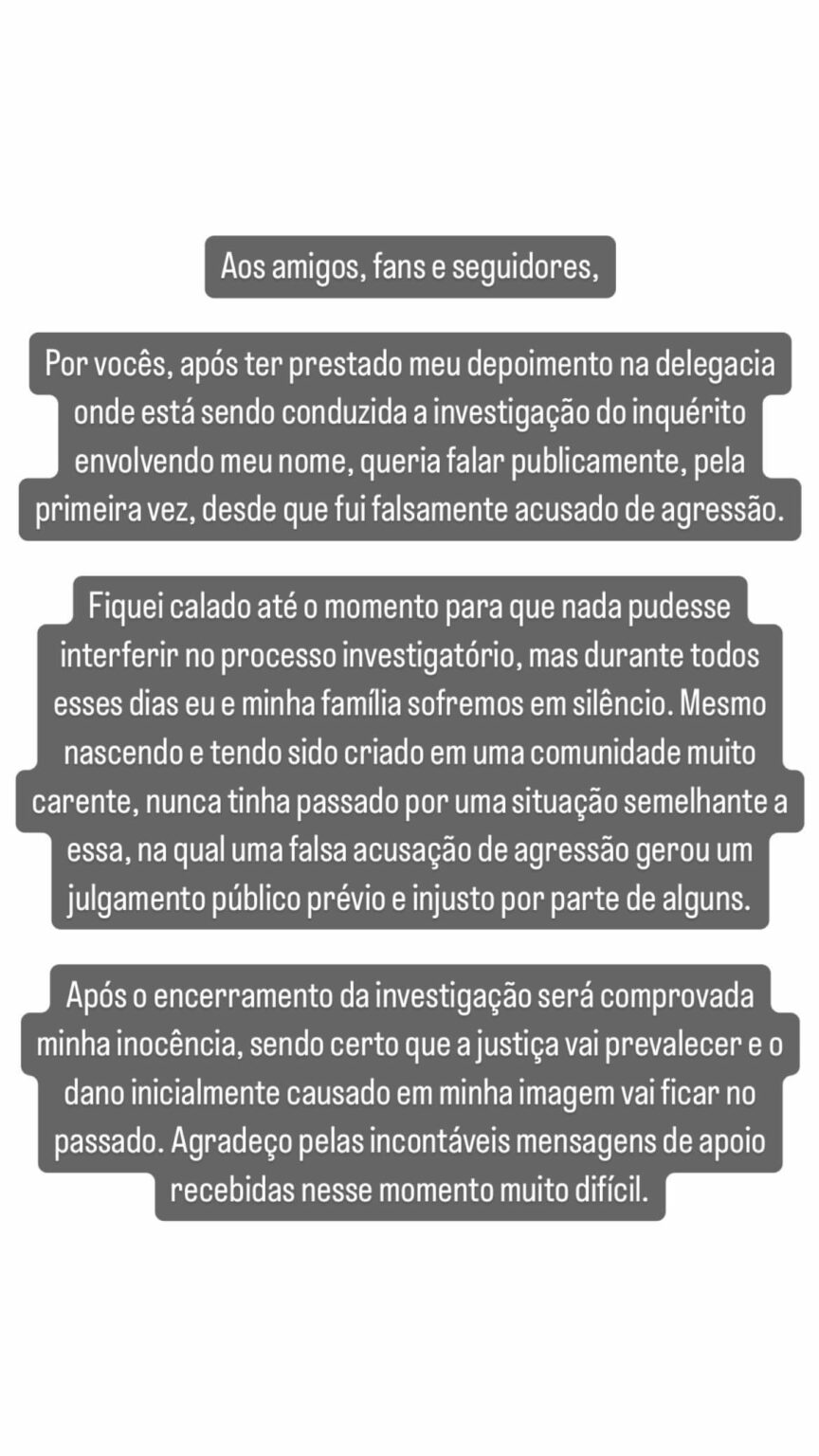 Aos amigos, fans e seguidores,

Por vocês, após ter prestado meu depoimento na delegacia onde está sendo conduzida a investigação do inquérito envolvendo meu nome, queria falar publicamente, pela primeira vez, desde que fui falsamente acusado de agressão.

Fiquei calado até o momento para que nada pudesse interferir no processo investigatório, mas durante todos esses dias eu e minha família sofremos em silêncio. Mesmo nascendo e tendo sido criado em uma comunidade muito carente, nunca tinha passado por uma situação semelhante a essa, na qual uma falsa acusação de agressão gerou um julgamento público prévio e injusto por parte de alguns.

Após o encerramento da investigação será comprovada minha inocência, sendo certo que a justiça vai prevalecer e o dano inicialmente causado em minha imagem vai ficar no passado. Agradeço pelas incontáveis mensagens de apoio recebidas nesse momento muito difícil.